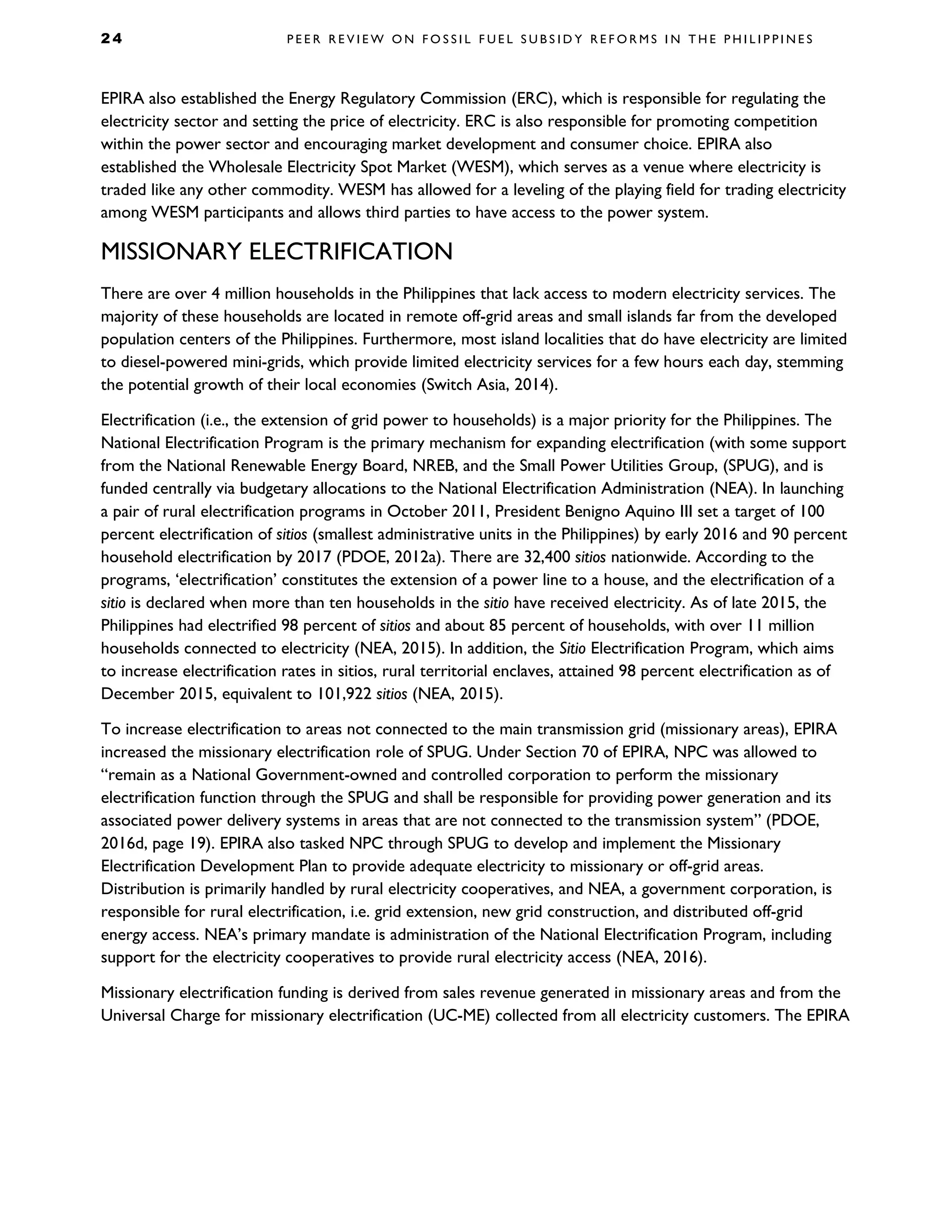 24 PEER REVIEW ON FOSSIL FUEL SUBSIDY REFORMS IN THE PHILIPPINES

EPIRA also established the Energy Regulatory Commission (ERC), which is responsible for regulating the electricity sector and setting the price of electricity. ERC is also responsible for promoting competition within the power sector and encouraging market development and consumer choice. EPIRA also established the Wholesale Electricity Spot Market (WESM), which serves as a venue where electricity is traded like any other commodity. WESM has allowed for a leveling of the playing field for trading electricity among WESM participants and allows third parties to have access to the power system.

MISSIONARY ELECTRIFICATION

There are over 4 million households in the Philippines that lack access to modern electricity services. The majority of these households are located in remote off-grid areas and small islands far from the developed population centers of the Philippines. Furthermore, most island localities that do have electricity are limited to diesel-powered mini-grids, which provide limited electricity services for a few hours each day, stemming the potential growth of their local economies (Switch Asia, 2014).

Electrification (i.e., the extension of grid power to households) is a major priority for the Philippines. The National Electrification Program is the primary mechanism for expanding electrification (with some support from the National Renewable Energy Board, NREB, and the Small Power Utilities Group, (SPUG), and is funded centrally via budgetary allocations to the National Electrification Administration (NEA). In launching a pair of rural electrification programs in October 2011, President Benigno Aquino III set a target of 100 percent electrification of sitios (smallest administrative units in the Philippines) by early 2016 and 90 percent household electrification by 2017 (PDOE, 2012a). There are 32,400 sitios nationwide. According to the programs, ‘electrification’ constitutes the extension of a power line to a house, and the electrification of a sitio is declared when more than ten households in the sitio have received electricity. As of late 2015, the Philippines had electrified 98 percent of sitios and about 85 percent of households, with over 11 million households connected to electricity (NEA, 2015). In addition, the Sitio Electrification Program, which aims to increase electrification rates in sitios, rural territorial enclaves, attained 98 percent electrification as of December 2015, equivalent to 101,922 sitios (NEA, 2015).

To increase electrification to areas not connected to the main transmission grid (missionary areas), EPIRA increased the missionary electrification role of SPUG. Under Section 70 of EPIRA, NPC was allowed to “remain as a National Government-owned and controlled corporation to perform the missionary electrification function through the SPUG and shall be responsible for providing power generation and its associated power delivery systems in areas that are not connected to the transmission system” (PDOE, 2016d, page 19). EPIRA also tasked NPC through SPUG to develop and implement the Missionary Electrification Development Plan to provide adequate electricity to missionary or off-grid areas. Distribution is primarily handled by rural electricity cooperatives, and NEA, a government corporation, is responsible for rural electrification, i.e. grid extension, new grid construction, and distributed off-grid energy access. NEA’s primary mandate is administration of the National Electrification Program, including support for the electricity cooperatives to provide rural electricity access (NEA, 2016).

Missionary electrification funding is derived from sales revenue generated in missionary areas and from the Universal Charge for missionary electrification (UC-ME) collected from all electricity customers. The EPIRA